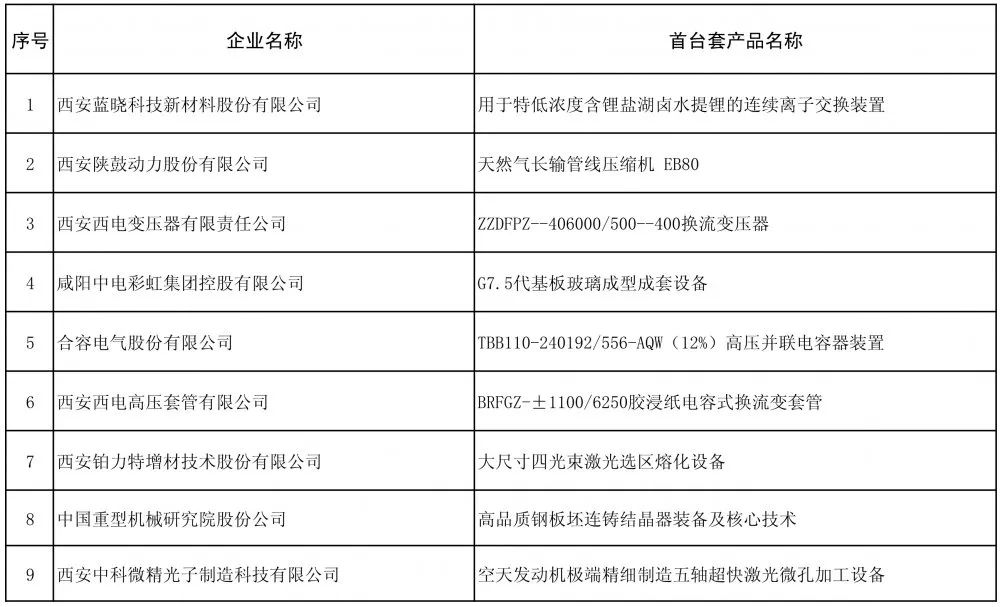 | 序号 | 企业名称 | 首台套产品名称 |
|---|---|---|
| 1 | 西安蓝晓科技新材料股份有限公司 | 用于特低浓度含锂盐湖卤水提锂的连续离子交换装置 |
| 2 | 西安陕鼓动力股份有限公司 | 天然气长输管线压缩机 EB80 |
| 3 | 西安西电变压器有限责任公司 | ZZDFPZ--406000/500--400换流变压器 |
| 4 | 咸阳中电彩虹集团控股有限公司 | G7.5代基板玻璃成型成套设备 |
| 5 | 合容电气股份有限公司 | TBB110-240192/556-AQW（12%）高压并联电容器装置 |
| 6 | 西安西电高压套管有限公司 | BRFGZ-±1100/6250胶浸纸电容式换流变套管 |
| 7 | 西安铂力特增材技术股份有限公司 | 大尺寸四光束激光选区熔化设备 |
| 8 | 中国重型机械研究院股份公司 | 高品质钢板坯连铸结晶器装备及核心技术 |
| 9 | 西安中科微精光子制造科技有限公司 | 空天发动机极端精细制造五轴超快激光微孔加工设备 |